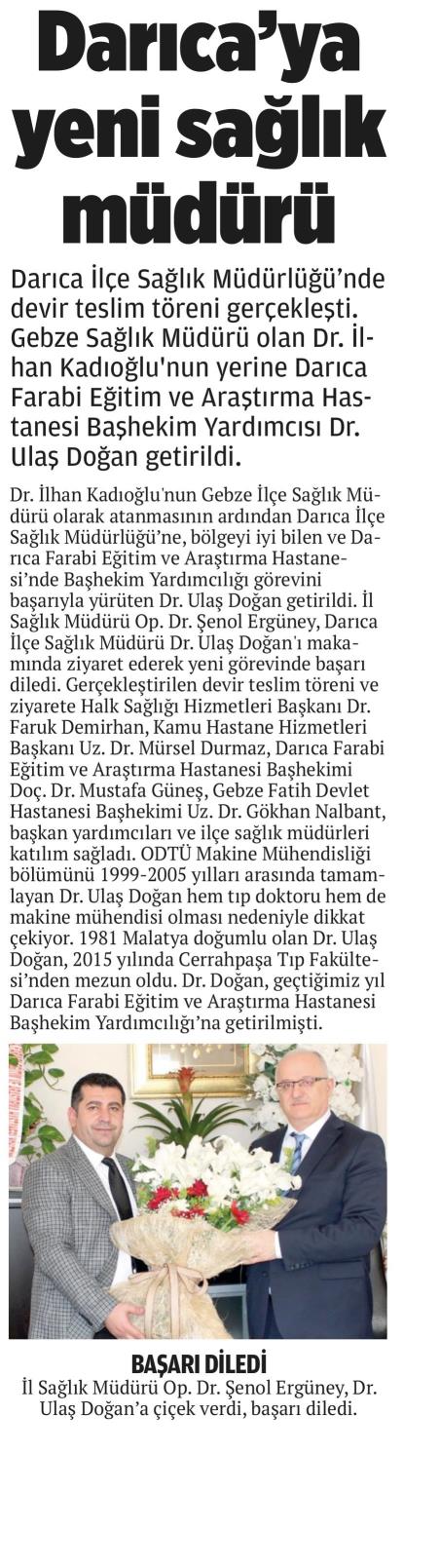 Darıca'ya yeni sağlık müdürü

Darıca İlçe Sağlık Müdürlüğü'nde devir teslim töreni gerçekleşti. Gebze Sağlık Müdürü olan Dr. İlhan Kadıoğlu'nun yerine Darıca Farabi Eğitim ve Araştırma Hastanesi Başhekim Yardımcısı Dr. Ulaş Doğan getirildi.

Dr. İlhan Kadıoğlu'nun Gebze İlçe Sağlık Müdürü olarak atanmasının ardından Darıca İlçe Sağlık Müdürlüğü'ne, bölgeyi iyi bilen ve Darıca Farabi Eğitim ve Araştırma Hastanesi'nde Başhekim Yardımcılığı görevini başarıyla yürüten Dr. Ulaş Doğan getirildi. İl Sağlık Müdürü Op. Dr. Şenol Ergüney, Darıca İlçe Sağlık Müdürü Dr. Ulaş Doğan'ı makamında ziyaret ederek yeni görevinde başarı diledi. Gerçekleştirilen devir teslim töreni ve ziyarete Halk Sağlığı Hizmetleri Başkanı Dr. Faruk Demirhan, Kamu Hastane Hizmetleri Başkanı Uz. Dr. Mürsel Durmaz, Darıca Farabi Eğitim ve Araştırma Hastanesi Başhekimi Doç. Dr. Mustafa Güneş, Gebze Fatih Devlet Hastanesi Başhekimi Uz. Dr. Gökhan Nalbant, başkan yardımcıları ve ilçe sağlık müdürleri katılım sağladı. ODTÜ Makine Mühendisliği bölümünü 1999-2005 yılları arasında tamamlayan Dr. Ulaş Doğan hem tıp doktoru hem de makine mühendisi olması nedeniyle dikkat çekiyor. 1981 Malatya doğumlu olan Dr. Ulaş Doğan, 2015 yılında Cerrahpaşa Tıp Fakültesi'nden mezun oldu. Dr. Doğan, geçtiğimiz yıl Darıca Farabi Eğitim ve Araştırma Hastanesi Başhekim Yardımcılığı'na getirilmişti.

BAŞARI DİLEDİ
İl Sağlık Müdürü Op. Dr. Şenol Ergüney, Dr. Ulaş Doğan'a çiçek verdi, başarı diledi.